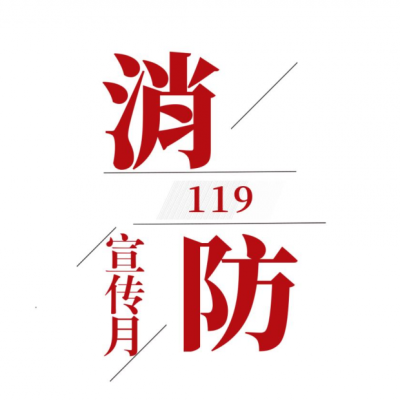 消

119

宣传月

防